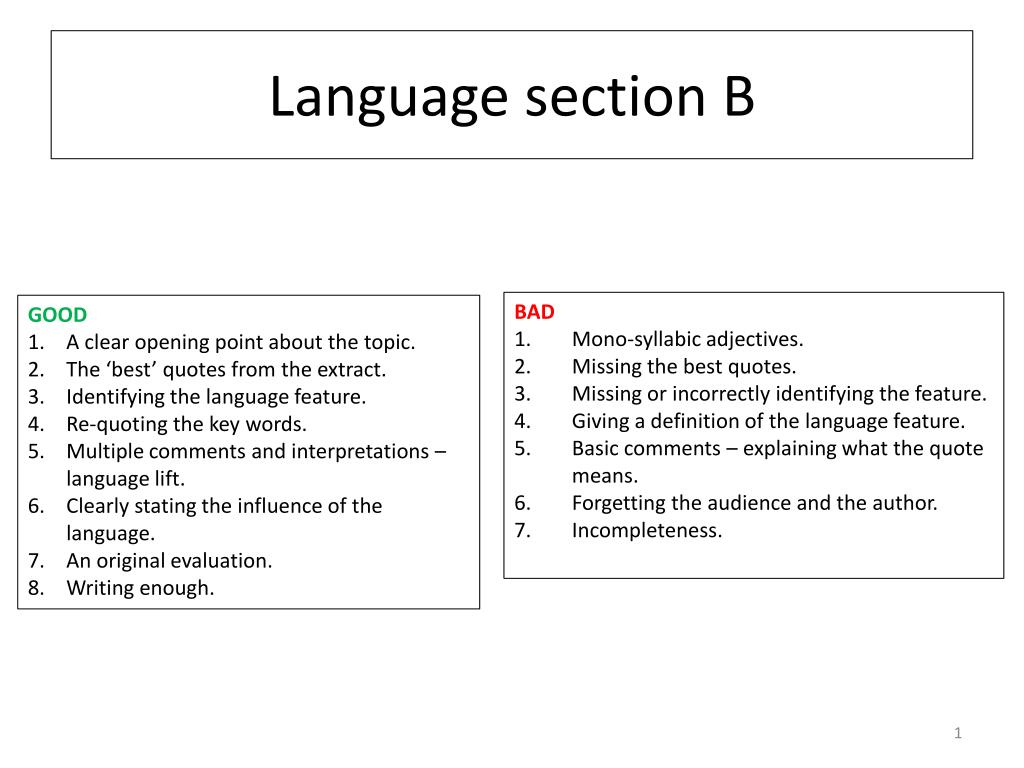 Language section B

GOOD
1. A clear opening point about the topic.
2. The ‘best’ quotes from the extract.
3. Identifying the language feature.
4. Re-quoting the key words.
5. Multiple comments and interpretations – language lift.
6. Clearly stating the influence of the language.
7. An original evaluation.
8. Writing enough.

BAD
1. Mono-syllabic adjectives.
2. Missing the best quotes.
3. Missing or incorrectly identifying the feature.
4. Giving a definition of the language feature.
5. Basic comments – explaining what the quote means.
6. Forgetting the audience and the author.
7. Incompleteness.

1